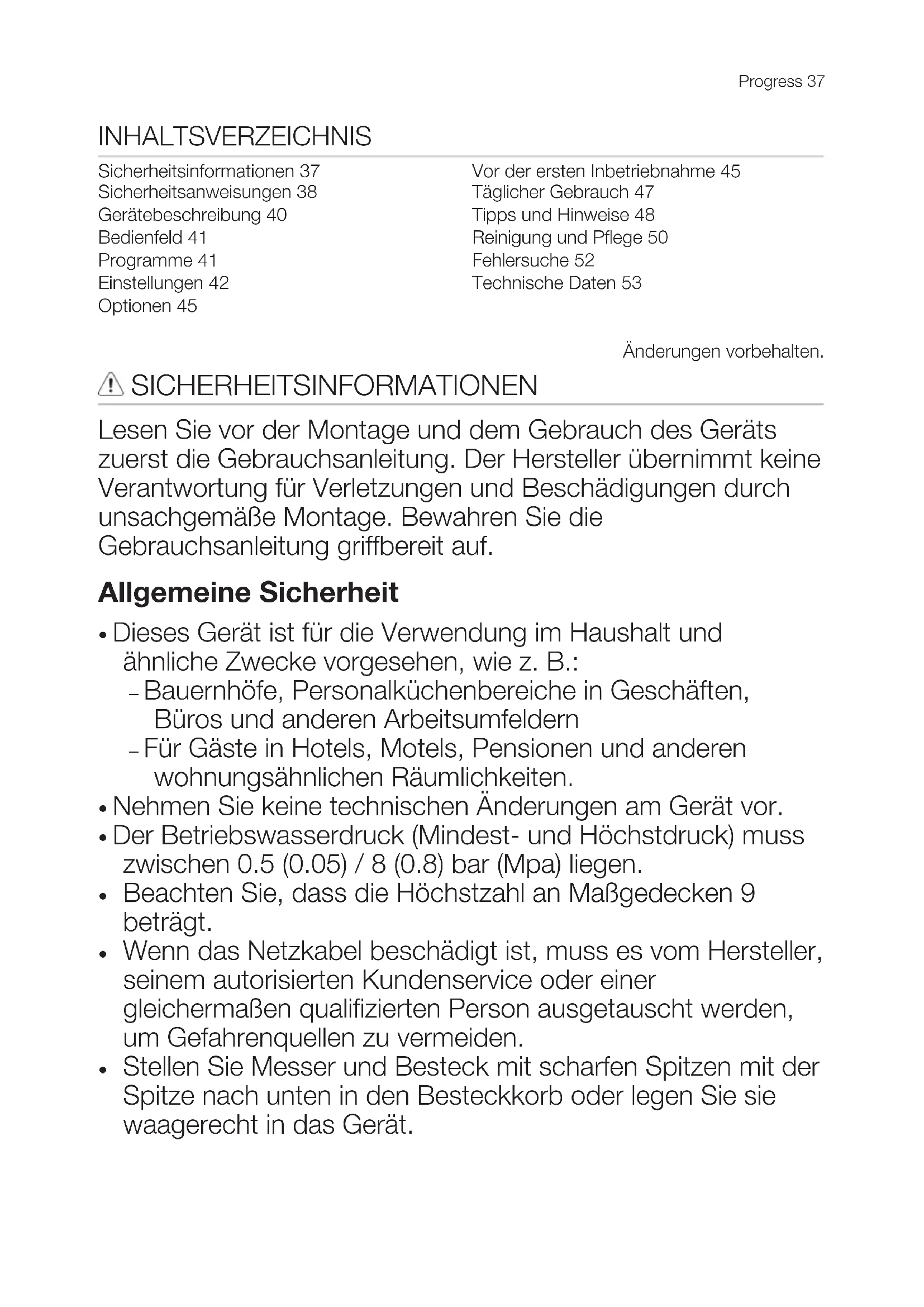 Progress 37

INHALTSVERZEICHNIS

Sicherheitsinformationen 37
Sicherheitsanweisungen 38
Gerätebeschreibung 40
Bedienfeld 41
Programme 41
Einstellungen 42
Optionen 45

Vor der ersten Inbetriebnahme 45
Täglicher Gebrauch 47
Tipps und Hinweise 48
Reinigung und Pflege 50
Fehlersuche 52
Technische Daten 53

Änderungen vorbehalten.

SICHERHEITSINFORMATIONEN

Lesen Sie vor der Montage und dem Gebrauch des Geräts zuerst die Gebrauchsanleitung. Der Hersteller übernimmt keine Verantwortung für Verletzungen und Beschädigungen durch unsachgemäße Montage. Bewahren Sie die Gebrauchsanleitung griffbereit auf.

Allgemeine Sicherheit

• Dieses Gerät ist für die Verwendung im Haushalt und ähnliche Zwecke vorgesehen, wie z. B.:
– Bauernhöfe, Personalküchenbereiche in Geschäften, Büros und anderen Arbeitsumfeldern
– Für Gäste in Hotels, Motels, Pensionen und anderen wohnungsähnlichen Räumlichkeiten.
• Nehmen Sie keine technischen Änderungen am Gerät vor.
• Der Betriebswasserdruck (Mindest- und Höchstdruck) muss zwischen 0.5 (0.05) / 8 (0.8) bar (Mpa) liegen.
• Beachten Sie, dass die Höchstzahl an Maßgedecken 9 beträgt.
• Wenn das Netzkabel beschädigt ist, muss es vom Hersteller, seinem autorisierten Kundenservice oder einer gleichermaßen qualifizierten Person ausgetauscht werden, um Gefahrenquellen zu vermeiden.
• Stellen Sie Messer und Besteck mit scharfen Spitzen mit der Spitze nach unten in den Besteckkorb oder legen Sie sie waagerecht in das Gerät.